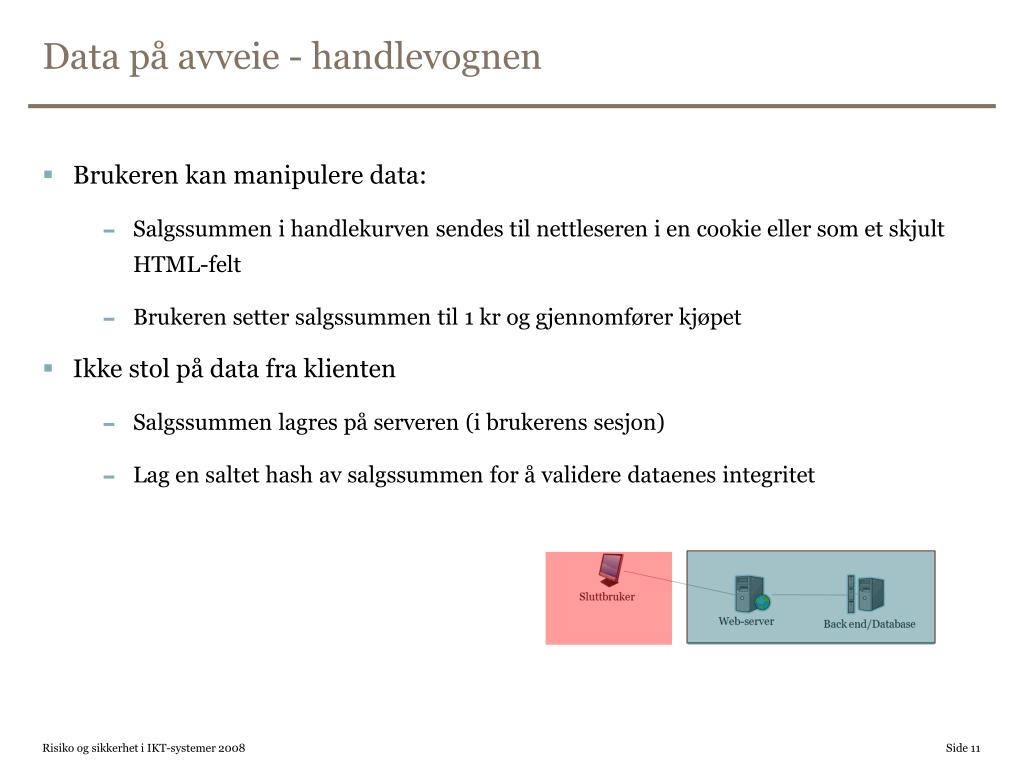 Data på avveie - handlevognen

▪ Brukeren kan manipulere data:

– Salgssummen i handlekurven sendes til nettleseren i en cookie eller som et skjult HTML-felt

– Brukeren setter salgssummen til 1 kr og gjennomfører kjøpet

▪ Ikke stol på data fra klienten

– Salgssummen lagres på serveren (i brukerens sesjon)

– Lag en saltet hash av salgssummen for å validere dataenes integritet

Sluttbruker

Web-server

Back end/Database

Risiko og sikkerhet i IKT-systemer 2008

Side 11